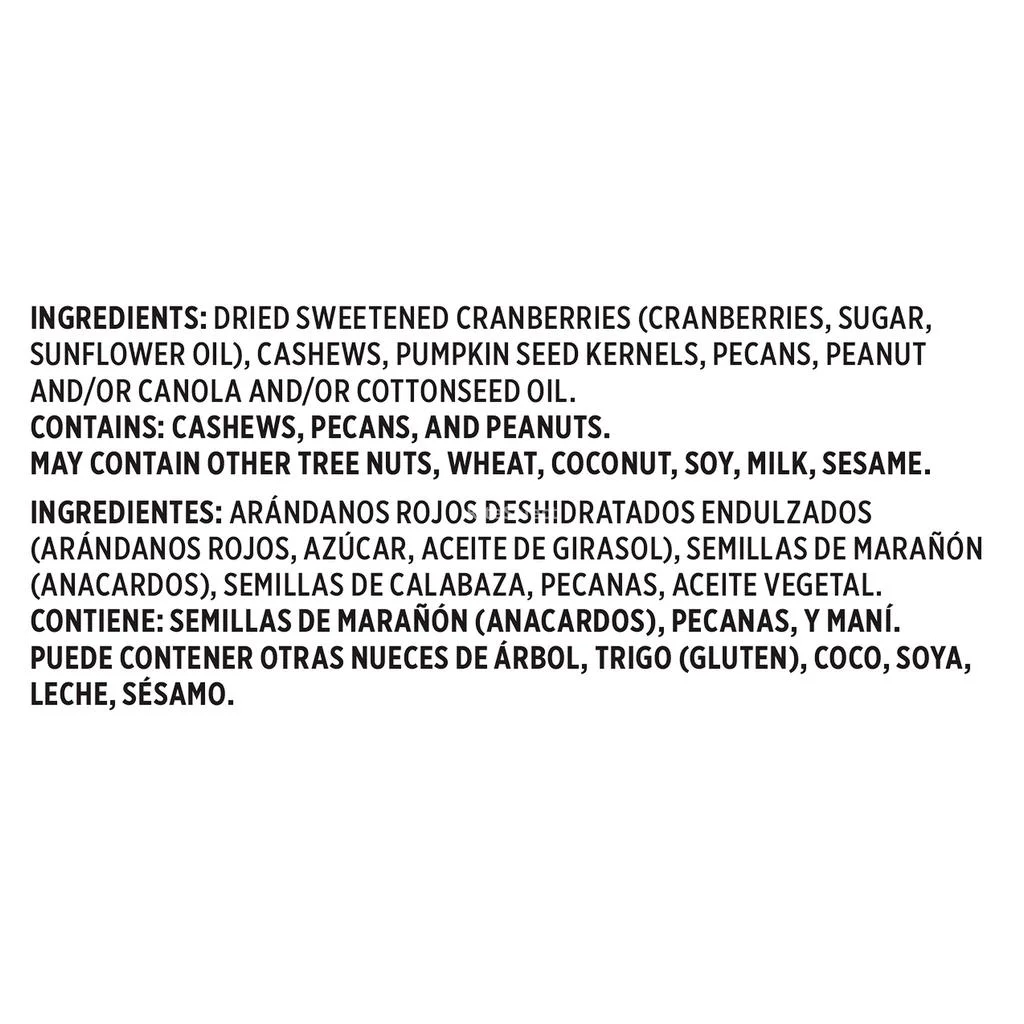 INGREDIENTS: DRIED SWEETENED CRANBERRIES (CRANBERRIES, SUGAR, SUNFLOWER OIL), CASHEWS, PUMPKIN SEED KERNELS, PECANS, PEANUT AND/OR CANOLA AND/OR COTTONSEED OIL.
CONTAINS: CASHEWS, PECANS, AND PEANUTS.
MAY CONTAIN OTHER TREE NUTS, WHEAT, COCONUT, SOY, MILK, SESAME.

INGREDIENTES: ARÁNDANOS ROJOS DESHIDRATADOS ENDULZADOS (ARÁNDANOS ROJOS, AZÚCAR, ACEITE DE GIRASOL), SEMILLAS DE MARAÑÓN (ANACARDOS), SEMILLAS DE CALABAZA, PECANAS, ACEITE VEGETAL.
CONTIENE: SEMILLAS DE MARAÑÓN (ANACARDOS), PECANAS, Y MANÍ.
PUEDE CONTENER OTRAS NUECES DE ÁRBOL, TRIGO (GLUTEN), COCO, SOYA, LECHE, SÉSAMO.